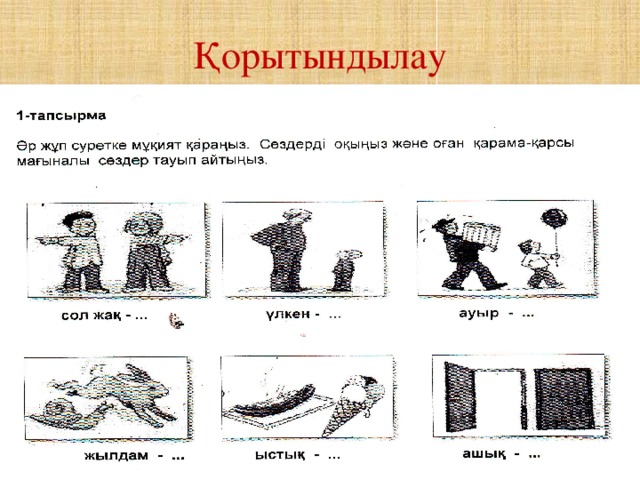 Қорытындылау

1-тапсырма

Әр жұп суретке мұқият қараңыз. Сөздерді оқыңыз және оған қарама-қарсы мағыналы сөздер тауып айтыңыз.

сол жақ - ...

үлкен - ...

ауыр - ...

жылдам - ...

ыстық - ...

ашық - ...